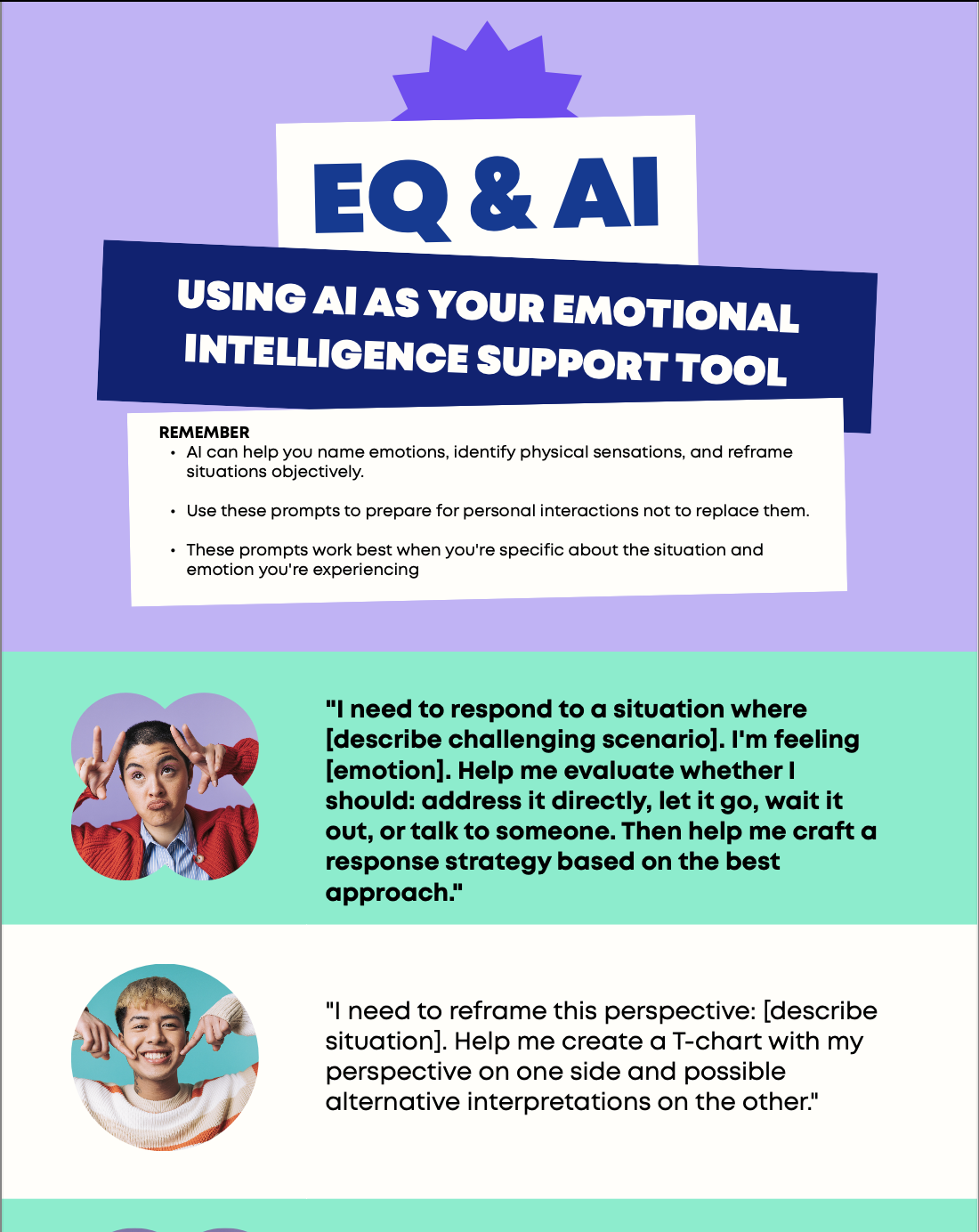 EQ & AI

USING AI AS YOUR EMOTIONAL INTELLIGENCE SUPPORT TOOL

REMEMBER
• AI can help you name emotions, identify physical sensations, and reframe situations objectively.

• Use these prompts to prepare for personal interactions not to replace them.

• These prompts work best when you're specific about the situation and emotion you're experiencing

"I need to respond to a situation where [describe challenging scenario]. I'm feeling [emotion]. Help me evaluate whether I should: address it directly, let it go, wait it out, or talk to someone. Then help me craft a response strategy based on the best approach."

"I need to reframe this perspective: [describe situation]. Help me create a T-chart with my perspective on one side and possible alternative interpretations on the other."